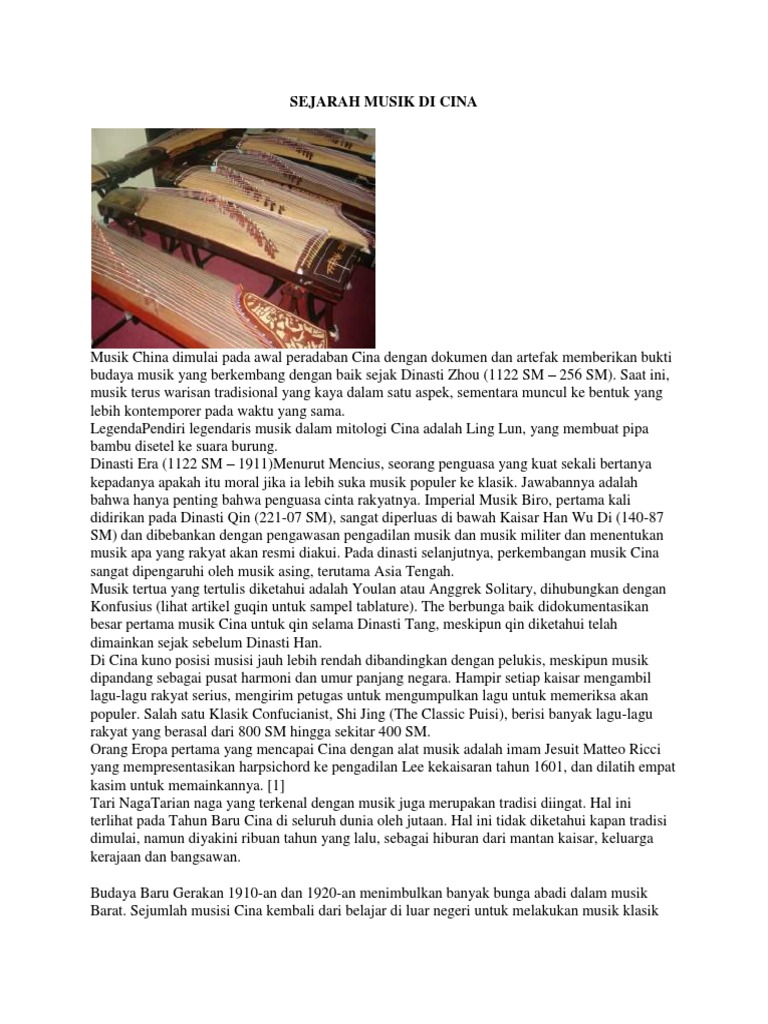 SEJARAH MUSIK DI CINA

Musik China dimulai pada awal peradaban Cina dengan dokumen dan artefak memberikan bukti budaya musik yang berkembang dengan baik sejak Dinasti Zhou (1122 SM – 256 SM). Saat ini, musik terus warisan tradisional yang kaya dalam satu aspek, sementara muncul ke bentuk yang lebih kontemporer pada waktu yang sama.
LegendaPendiri legendaris musik dalam mitologi Cina adalah Ling Lun, yang membuat pipa bambu disetel ke suara burung.
Dinasti Era (1122 SM – 1911)Menurut Mencius, seorang penguasa yang kuat sekali bertanya kepadanya apakah itu moral jika ia lebih suka musik populer ke klasik. Jawabannya adalah bahwa hanya penting bahwa penguasa cinta rakyatnya. Imperial Musik Biro, pertama kali didirikan pada Dinasti Qin (221-07 SM), sangat diperluas di bawah Kaisar Han Wu Di (140-87 SM) dan dibebankan dengan pengawasan pengadilan musik dan musik militer dan menentukan musik apa yang rakyat akan resmi diakui. Pada dinasti selanjutnya, perkembangan musik Cina sangat dipengaruhi oleh musik asing, terutama Asia Tengah.
Musik tertua yang tertulis diketahui adalah Youlan atau Anggrek Solitary, dihubungkan dengan Konfusius (lihat artikel guqin untuk sampel tablature). The berbunga baik didokumentasikan besar pertama musik Cina untuk qin selama Dinasti Tang, meskipun qin diketahui telah dimainkan sejak sebelum Dinasti Han.
Di Cina kuno posisi musisi jauh lebih rendah dibandingkan dengan pelukis, meskipun musik dipandang sebagai pusat harmoni dan umur panjang negara. Hampir setiap kaisar mengambil lagu-lagu rakyat serius, mengirim petugas untuk mengumpulkan lagu untuk memeriksa akan populer. Salah satu Klasik Confucianist, Shi Jing (The Classic Puisi), berisi banyak lagu-lagu rakyat yang berasal dari 800 SM hingga sekitar 400 SM.
Orang Eropa pertama yang mencapai Cina dengan alat musik adalah imam Jesuit Matteo Ricci yang mempresentasikan harpsichord ke pengadilan Lee kekaisaran tahun 1601, dan dilatih empat kasim untuk memainkannya. [1]
Tari NagaTarian naga yang terkenal dengan musik juga merupakan tradisi diingat. Hal ini terlihat pada Tahun Baru Cina di seluruh dunia oleh jutaan. Hal ini tidak diketahui kapan tradisi dimulai, namun diyakini ribuan tahun yang lalu, sebagai hiburan dari mantan kaisar, keluarga kerajaan dan bangsawan.

Budaya Baru Gerakan 1910-an dan 1920-an menimbulkan banyak bunga abadi dalam musik Barat. Sejumlah musisi Cina kembali dari belajar di luar negeri untuk melakukan musik klasik